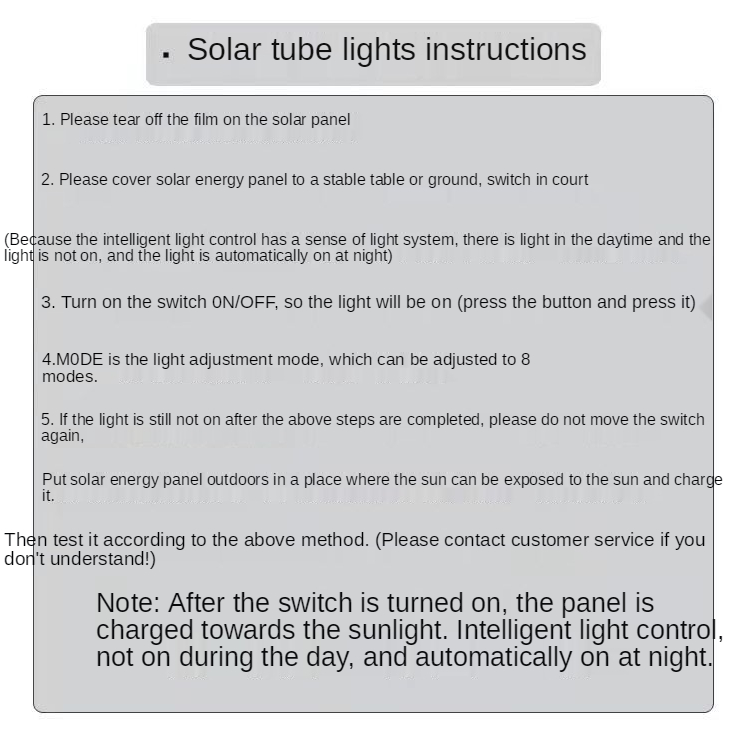 ▪ Solar tube lights instructions

1. Please tear off the film on the solar panel

2. Please cover solar energy panel to a stable table or ground, switch in court

(Because the intelligent light control has a sense of light system, there is light in the daytime and the light is not on, and the light is automatically on at night)

3. Turn on the switch 0N/OFF, so the light will be on (press the button and press it)

4.M0DE is the light adjustment mode, which can be adjusted to 8 modes.

5. If the light is still not on after the above steps are completed, please do not move the switch again,

Put solar energy panel outdoors in a place where the sun can be exposed to the sun and charge it.

Then test it according to the above method. (Please contact customer service if you don't understand!)

Note: After the switch is turned on, the panel is charged towards the sunlight. Intelligent light control, not on during the day, and automatically on at night.